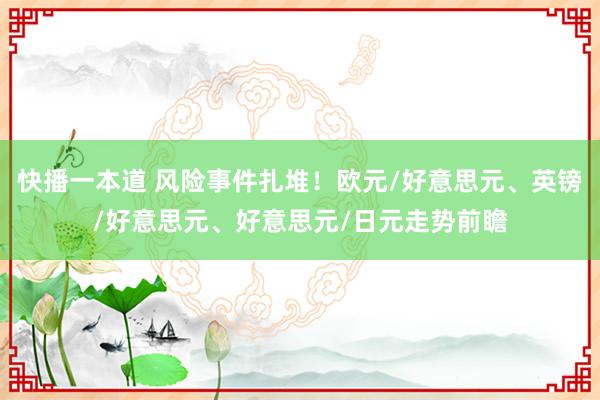 快播一本道 风险事件扎堆！欧元/好意思元、英镑/好意思元、好意思元/日元走势前瞻